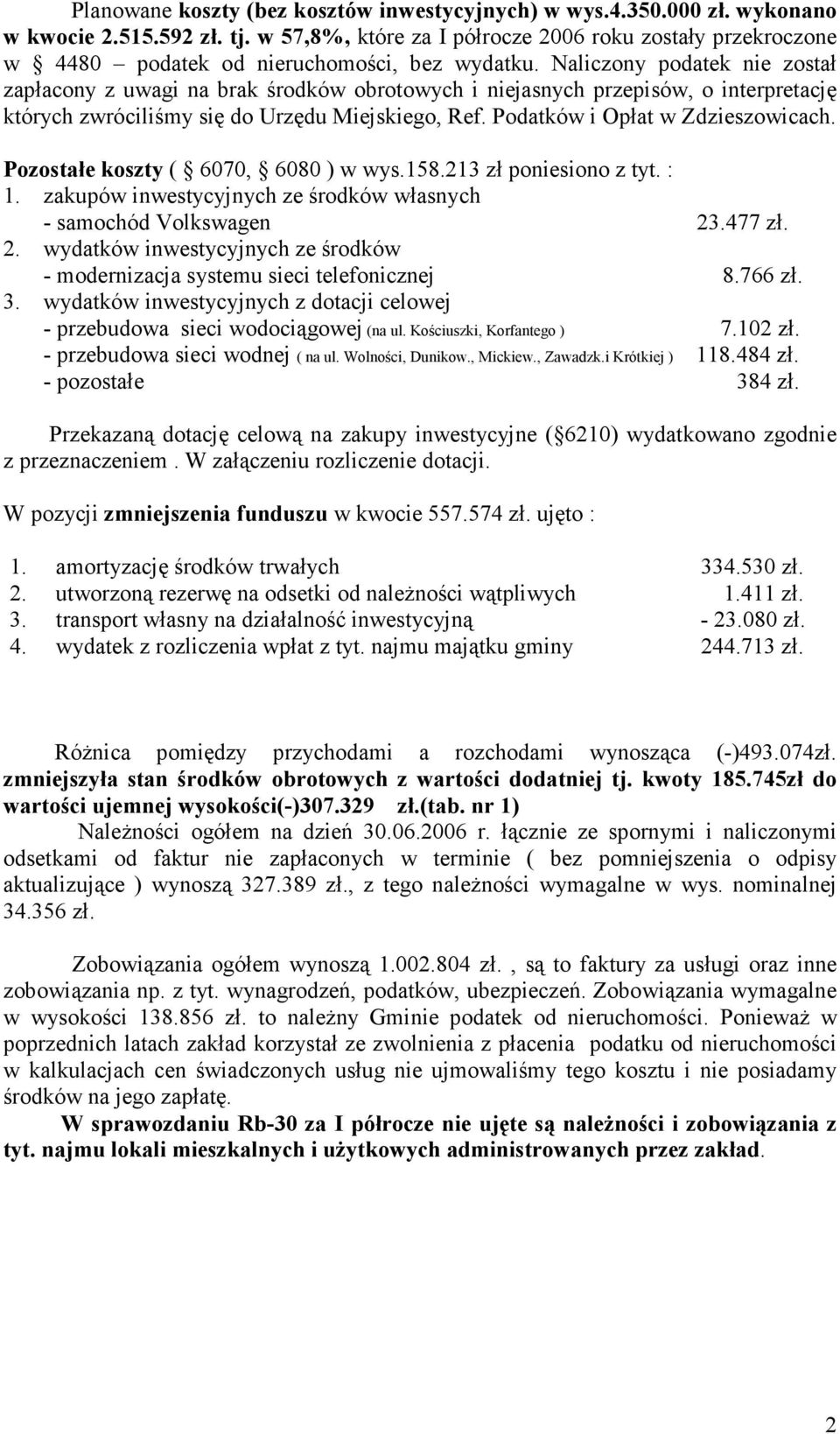 Planowane koszty (bez kosztów inwestycyjnych) w wys.4.350.000 zł. wykonano w kwocie 2.515.592 zł. tj. w 57,8%, które za I półrocze 2006 roku zostały przekroczone w § 4480 – podatek od nieruchomości, bez wydatku. Naliczony podatek nie został zapłacony z uwagi na brak środków obrotowych i niejasnych przepisów, o interpretację których zwróciliśmy się do Urzędu Miejskiego, Ref. Podatków i Opłat w Zdzieszowicach.

Pozostałe koszty ( § 6070, § 6080 ) w wys.158.213 zł poniesiono z tyt. :
1. zakupów inwestycyjnych ze środków własnych
- samochód Volkswagen 23.477 zł.
2. wydatków inwestycyjnych ze środków
- modernizacja systemu sieci telefonicznej 8.766 zł.
3. wydatków inwestycyjnych z dotacji celowej
- przebudowa sieci wodociągowej (na ul. Kościuszki, Korfantego ) 7.102 zł.
- przebudowa sieci wodnej ( na ul. Wolności, Dunikow., Mickiew., Zawadzk.i Krótkiej ) 118.484 zł.
- pozostałe 384 zł.

Przekazaną dotację celową na zakupy inwestycyjne (§6210) wydatkowano zgodnie z przeznaczeniem . W załączeniu rozliczenie dotacji.

W pozycji zmniejszenia funduszu w kwocie 557.574 zł. ujęto :

1. amortyzację środków trwałych 334.530 zł.
2. utworzoną rezerwę na odsetki od należności wątpliwych 1.411 zł.
3. transport własny na działalność inwestycyjną - 23.080 zł.
4. wydatek z rozliczenia wpłat z tyt. najmu majątku gminy 244.713 zł.

Różnica pomiędzy przychodami a rozchodami wynosząca (-)493.074zł. zmniejszyła stan środków obrotowych z wartości dodatniej tj. kwoty 185.745zł do wartości ujemnej wysokości(-)307.329 zł.(tab. nr 1)
Należności ogółem na dzień 30.06.2006 r. łącznie ze spornymi i naliczonymi odsetkami od faktur nie zapłaconych w terminie ( bez pomniejszenia o odpisy aktualizujące ) wynoszą 327.389 zł., z tego należności wymagalne w wys. nominalnej 34.356 zł.

Zobowiązania ogółem wynoszą 1.002.804 zł. , są to faktury za usługi oraz inne zobowiązania np. z tyt. wynagrodzeń, podatków, ubezpieczeń. Zobowiązania wymagalne w wysokości 138.856 zł. to należny Gminie podatek od nieruchomości. Ponieważ w poprzednich latach zakład korzystał ze zwolnienia z płacenia podatku od nieruchomości w kalkulacjach cen świadczonych usług nie ujmowaliśmy tego kosztu i nie posiadamy środków na jego zapłatę.
W sprawozdaniu Rb-30 za I półrocze nie ujęte są należności i zobowiązania z tyt. najmu lokali mieszkalnych i użytkowych administrowanych przez zakład.

2